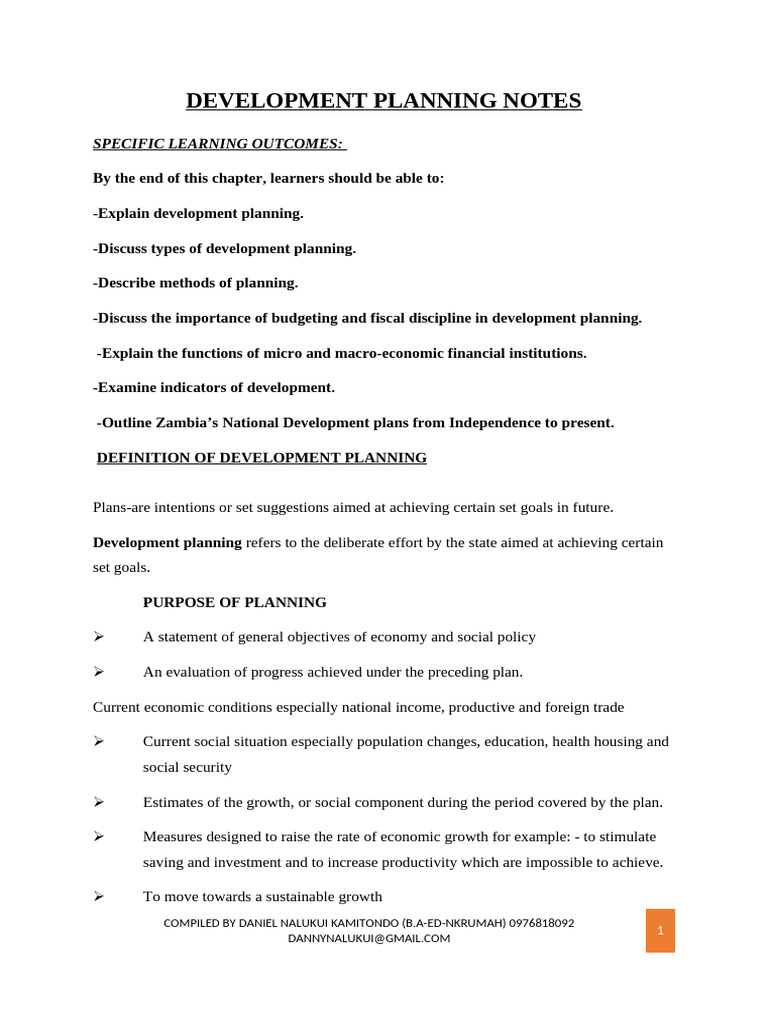 DEVELOPMENT PLANNING NOTES

SPECIFIC LEARNING OUTCOMES:

By the end of this chapter, learners should be able to:

-Explain development planning.

-Discuss types of development planning.

-Describe methods of planning.

-Discuss the importance of budgeting and fiscal discipline in development planning.

-Explain the functions of micro and macro-economic financial institutions.

-Examine indicators of development.

-Outline Zambia's National Development plans from Independence to present.

DEFINITION OF DEVELOPMENT PLANNING

Plans-are intentions or set suggestions aimed at achieving certain set goals in future.

Development planning refers to the deliberate effort by the state aimed at achieving certain set goals.

PURPOSE OF PLANNING

➢ A statement of general objectives of economy and social policy

➢ An evaluation of progress achieved under the preceding plan.

Current economic conditions especially national income, productive and foreign trade

➢ Current social situation especially population changes, education, health housing and social security

➢ Estimates of the growth, or social component during the period covered by the plan.

➢ Measures designed to raise the rate of economic growth for example: - to stimulate saving and investment and to increase productivity which are impossible to achieve.

➢ To move towards a sustainable growth

COMPILED BY DANIEL NALUKUI KAMITONDO (B.A-ED-NKRUMAH) 0976818092 DANNYNALUKUI@GMAIL.COM

1